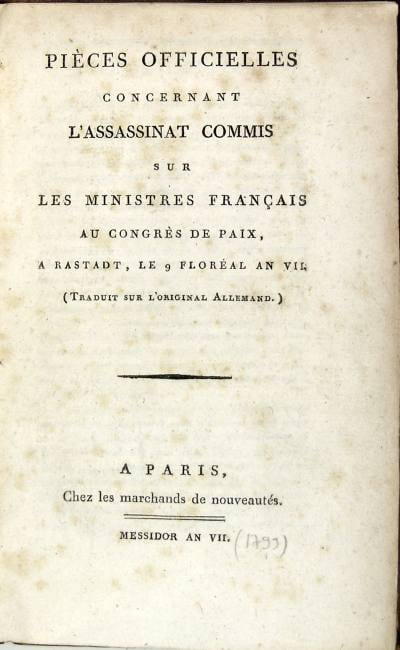 PIÈCES OFFICIELLES

CONCERNANT

L'ASSASSINAT COMMIS

SUR

LES MINISTRES FRANÇAIS

AU CONGRÈS DE PAIX,

A RASTADT, LE 9 FLORÉAL AN VII.

(TRADUIT SUR L'ORIGINAL ALLEMAND.)

A PARIS,

Chez les marchands de nouveautés.

MESSIDOR AN VII. (1799)